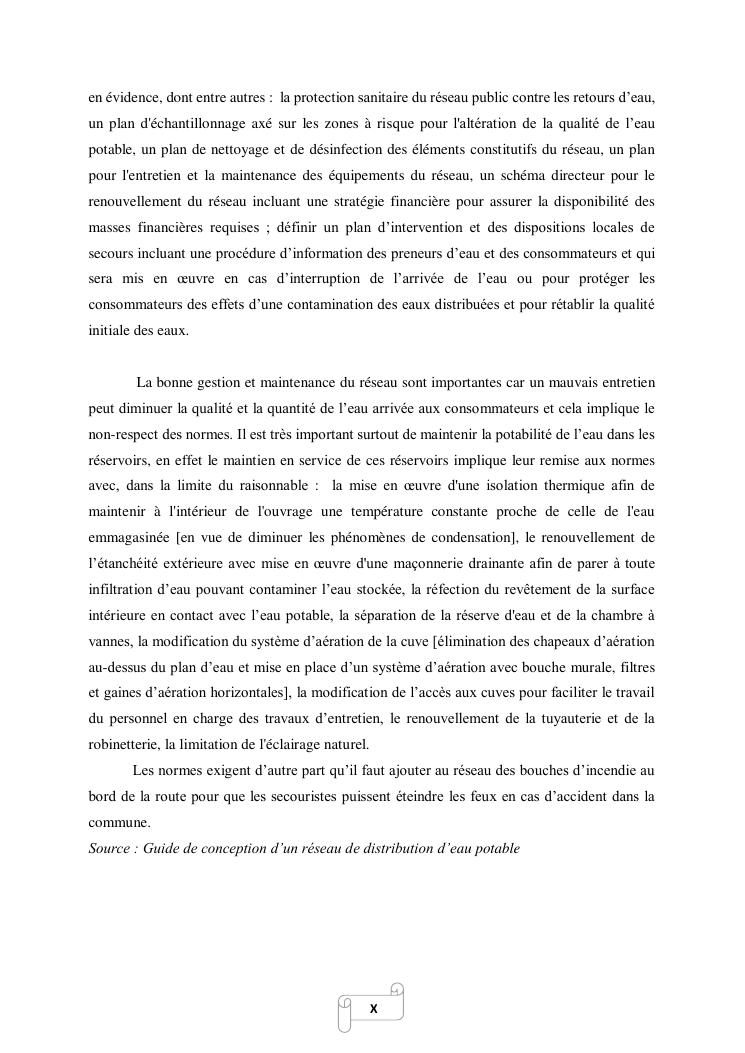 en évidence, dont entre autres : la protection sanitaire du réseau public contre les retours d'eau, un plan d'échantillonnage axé sur les zones à risque pour l'altération de la qualité de l'eau potable, un plan de nettoyage et de désinfection des éléments constitutifs du réseau, un plan pour l'entretien et la maintenance des équipements du réseau, un schéma directeur pour le renouvellement du réseau incluant une stratégie financière pour assurer la disponibilité des masses financières requises ; définir un plan d'intervention et des dispositions locales de secours incluant une procédure d'information des preneurs d'eau et des consommateurs et qui sera mis en œuvre en cas d'interruption de l'arrivée de l'eau ou pour protéger les consommateurs des effets d'une contamination des eaux distribuées et pour rétablir la qualité initiale des eaux.

La bonne gestion et maintenance du réseau sont importantes car un mauvais entretien peut diminuer la qualité et la quantité de l'eau arrivée aux consommateurs et cela implique le non-respect des normes. Il est très important surtout de maintenir la potabilité de l'eau dans les réservoirs, en effet le maintien en service de ces réservoirs implique leur remise aux normes avec, dans la limite du raisonnable : la mise en œuvre d'une isolation thermique afin de maintenir à l'intérieur de l'ouvrage une température constante proche de celle de l'eau emmagasinée [en vue de diminuer les phénomènes de condensation], le renouvellement de l'étanchéité extérieure avec mise en œuvre d'une maçonnerie drainante afin de parer à toute infiltration d'eau pouvant contaminer l'eau stockée, la réfection du revêtement de la surface intérieure en contact avec l'eau potable, la séparation de la réserve d'eau et de la chambre à vannes, la modification du système d'aération de la cuve [élimination des chapeaux d'aération au-dessus du plan d'eau et mise en place d'un système d'aération avec bouche murale, filtres et gaines d'aération horizontales], la modification de l'accès aux cuves pour faciliter le travail du personnel en charge des travaux d'entretien, le renouvellement de la tuyauterie et de la robinetterie, la limitation de l'éclairage naturel.

Les normes exigent d'autre part qu'il faut ajouter au réseau des bouches d'incendie au bord de la route pour que les secouristes puissent éteindre les feux en cas d'accident dans la commune.
Source : Guide de conception d'un réseau de distribution d'eau potable

X